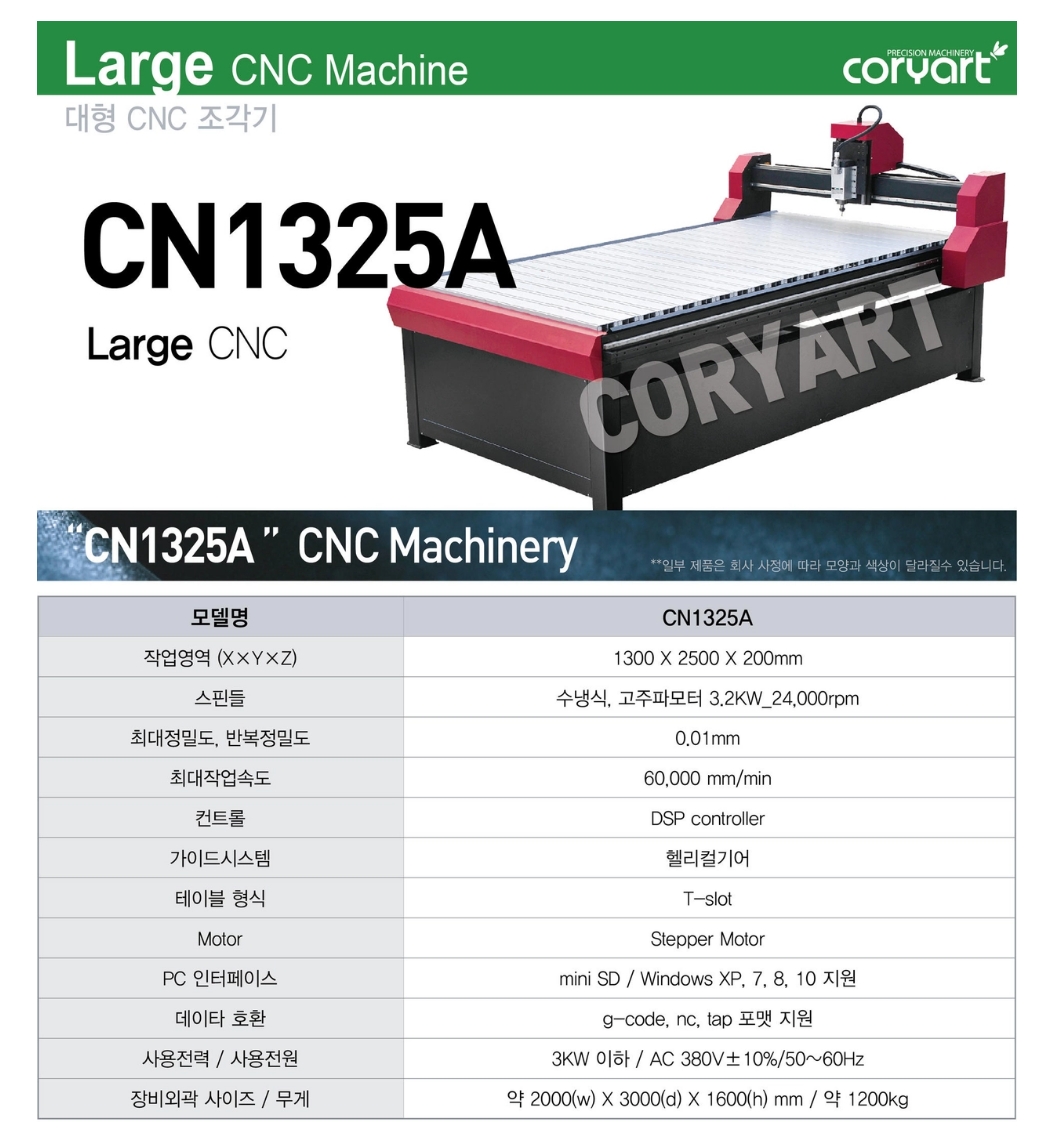 Large CNC Machine

PRECISION MACHINERY coryart

대형 CNC 조각기

CN1325A

Large CNC

CORYART

"CN1325A" CNC Machinery

**일부 제품은 회사 사정에 따라 모양과 색상이 달라질수 있습니다.

| 모델명 | CN1325A |
|---|---|
| 작업영역 (X×Y×Z) | 1300 X 2500 X 200mm |
| 스핀들 | 수냉식, 고주파모터 3.2KW_24,000rpm |
| 최대정밀도, 반복정밀도 | 0.01mm |
| 최대작업속도 | 60,000 mm/min |
| 컨트롤 | DSP controller |
| 가이드시스템 | 헬리컬기어 |
| 테이블 형식 | T-slot |
| Motor | Stepper Motor |
| PC 인터페이스 | mini SD / Windows XP, 7, 8, 10 지원 |
| 데이타 호환 | g-code, nc, tap 포맷 지원 |
| 사용전력 / 사용전원 | 3KW 이하 / AC 380V±10%/50~60Hz |
| 장비외곽 사이즈 / 무게 | 약 2000(w) X 3000(d) X 1600(h) mm / 약 1200kg |